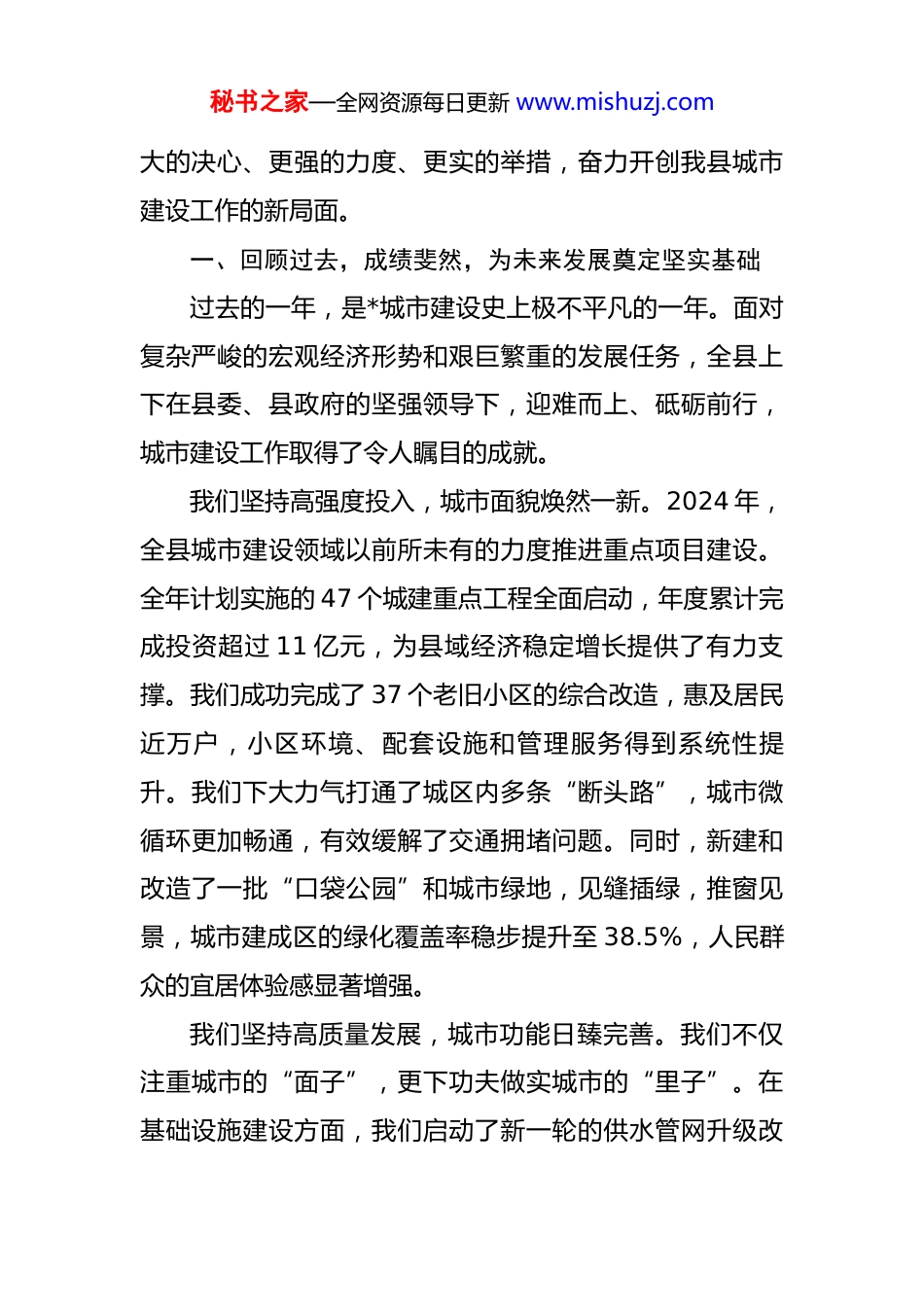 秘书之家—全网资源每日更新 www.mishuzj.com

大的决心、更强的力度、更实的举措，奋力开创我县城市建设工作的新局面。

一、回顾过去，成绩斐然，为未来发展奠定坚实基础

过去的一年，是*城市建设史上极不平凡的一年。面对复杂严峻的宏观经济形势和艰巨繁重的发展任务，全县上下在县委、县政府的坚强领导下，迎难而上、砥砺前行，城市建设工作取得了令人瞩目的成就。

我们坚持高强度投入，城市面貌焕然一新。2024 年，全县城市建设领域以前所未有的力度推进重点项目建设。全年计划实施的 47 个城建重点工程全面启动，年度累计完成投资超过 11 亿元，为县域经济稳定增长提供了有力支撑。我们成功完成了 37 个老旧小区的综合改造，惠及居民近万户，小区环境、配套设施和管理服务得到系统性提升。我们下大力气打通了城区内多条“断头路”，城市微循环更加畅通，有效缓解了交通拥堵问题。同时，新建和改造了一批“口袋公园”和城市绿地，见缝插绿，推窗见景，城市建成区的绿化覆盖率稳步提升至 38.5%，人民群众的宜居体验感显著增强。

我们坚持高质量发展，城市功能日臻完善。我们不仅注重城市的“面子”，更下功夫做实城市的“里子”。在基础设施建设方面，我们启动了新一轮的供水管网升级改